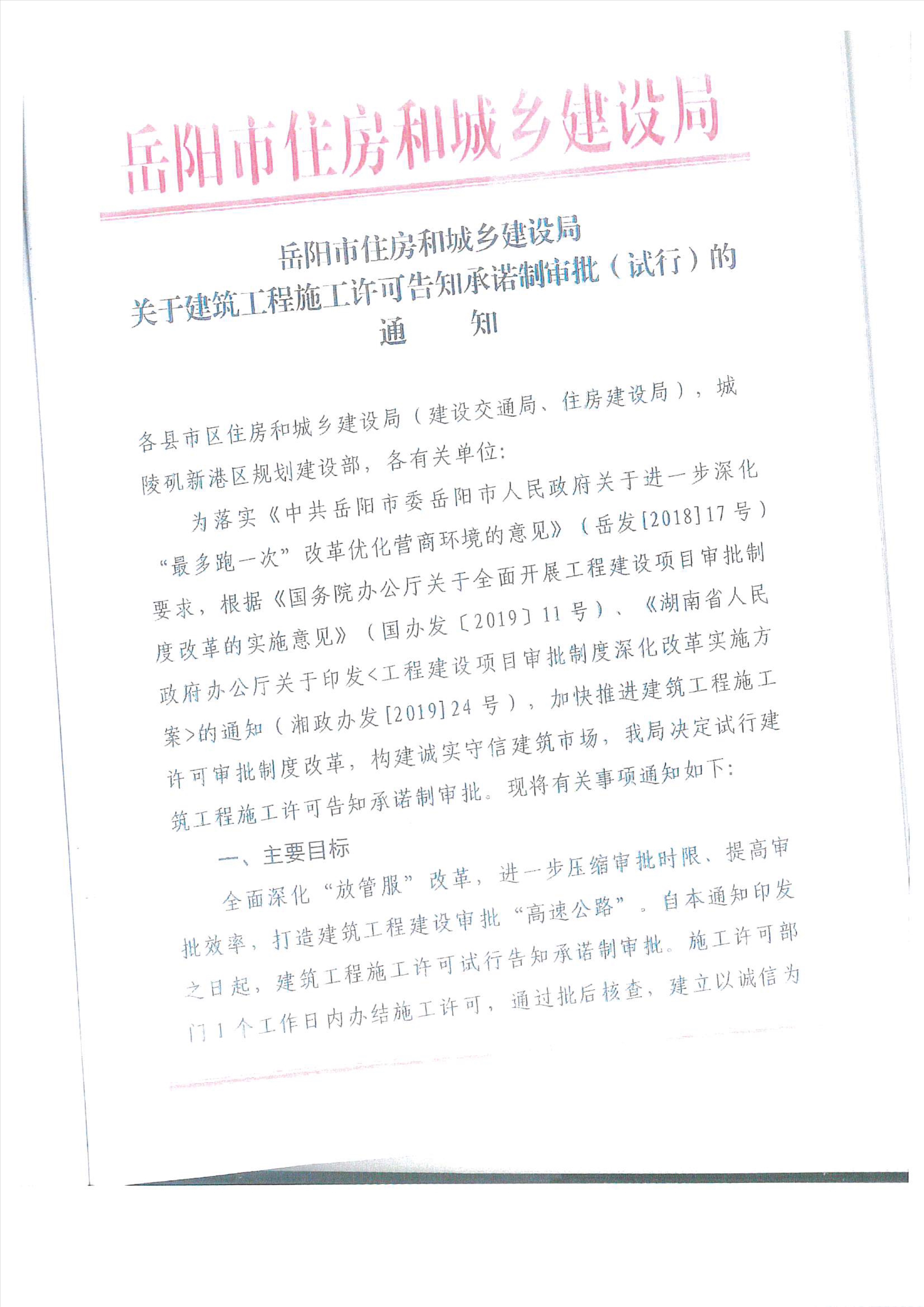 岳阳市住房和城乡建设局

岳阳市住房和城乡建设局
关于建筑工程施工许可告知承诺制审批（试行）的
通　知

各县市区住房和城乡建设局（建设交通局、住房建设局），城陵矶新港区规划建设部，各有关单位：

为落实《中共岳阳市委岳阳市人民政府关于进一步深化“最多跑一次”改革优化营商环境的意见》（岳发[2018]17号）要求，根据《国务院办公厅关于全面开展工程建设项目审批制度改革的实施意见》（国办发〔2019〕11号）、《湖南省人民政府办公厅关于印发<工程建设项目审批制度深化改革实施方案>的通知（湘政办发[2019]24号），加快推进建筑工程施工许可审批制度改革，构建诚实守信建筑市场，我局决定试行建筑工程施工许可告知承诺制审批。现将有关事项通知如下：

一、主要目标

全面深化“放管服”改革，进一步压缩审批时限、提高审批效率，打造建筑工程建设审批“高速公路”。自本通知印发之日起，建筑工程施工许可试行告知承诺制审批。施工许可部门1个工作日内办结施工许可，通过批后核查，建立以诚信为